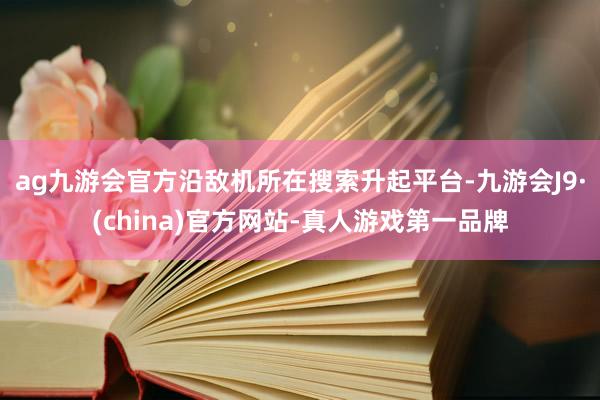 ag九游会官方沿敌机所在搜索升起平台-九游会J9·(china)官方网站-真人游戏第一品牌